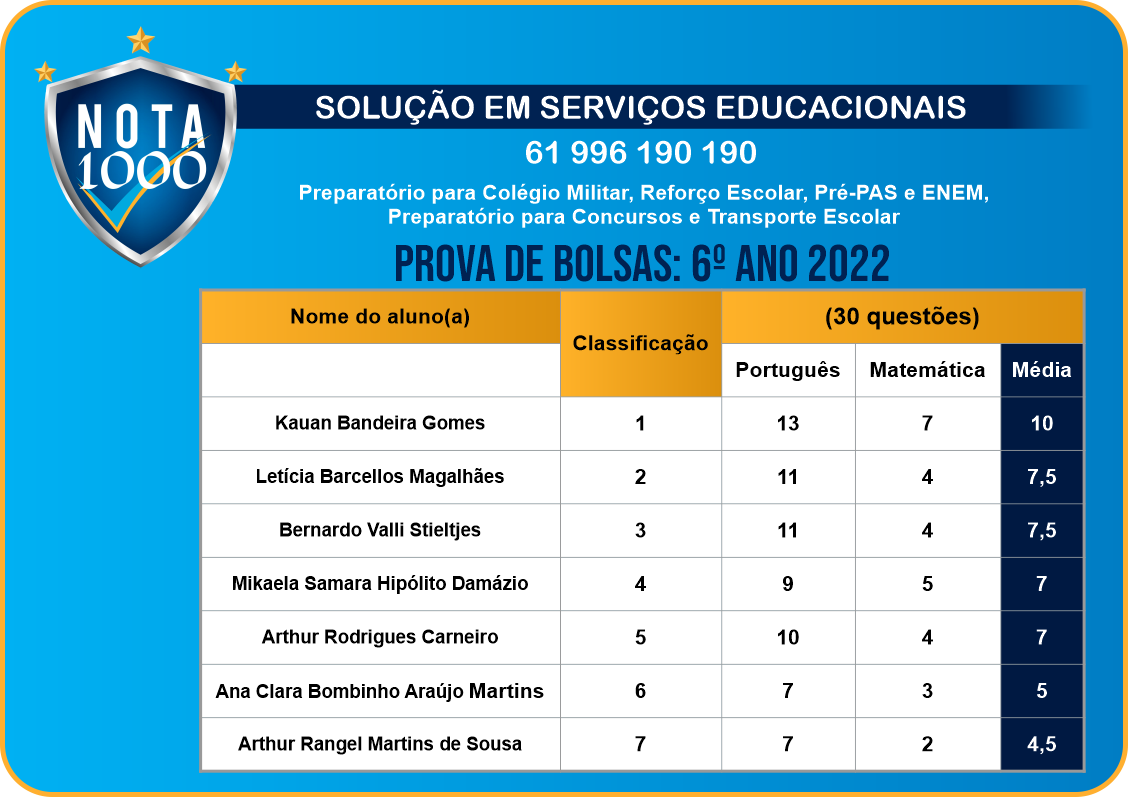 NOTA 1000

SOLUÇÃO EM SERVIÇOS EDUCACIONAIS

61 996 190 190

Preparatório para Colégio Militar, Reforço Escolar, Pré-PAS e ENEM, Preparatório para Concursos e Transporte Escolar

PROVA DE BOLSAS: 6º ANO 2022

| Nome do aluno(a) | Classificação | (30 questões) | | |
|---|---|---|---|---|
| | | Português | Matemática | Média |
| Kauan Bandeira Gomes | 1 | 13 | 7 | 10 |
| Letícia Barcellos Magalhães | 2 | 11 | 4 | 7,5 |
| Bernardo Valli Stieltjes | 3 | 11 | 4 | 7,5 |
| Mikaela Samara Hipólito Damázio | 4 | 9 | 5 | 7 |
| Arthur Rodrigues Carneiro | 5 | 10 | 4 | 7 |
| Ana Clara Bombinho Araújo Martins | 6 | 7 | 3 | 5 |
| Arthur Rangel Martins de Sousa | 7 | 7 | 2 | 4,5 |